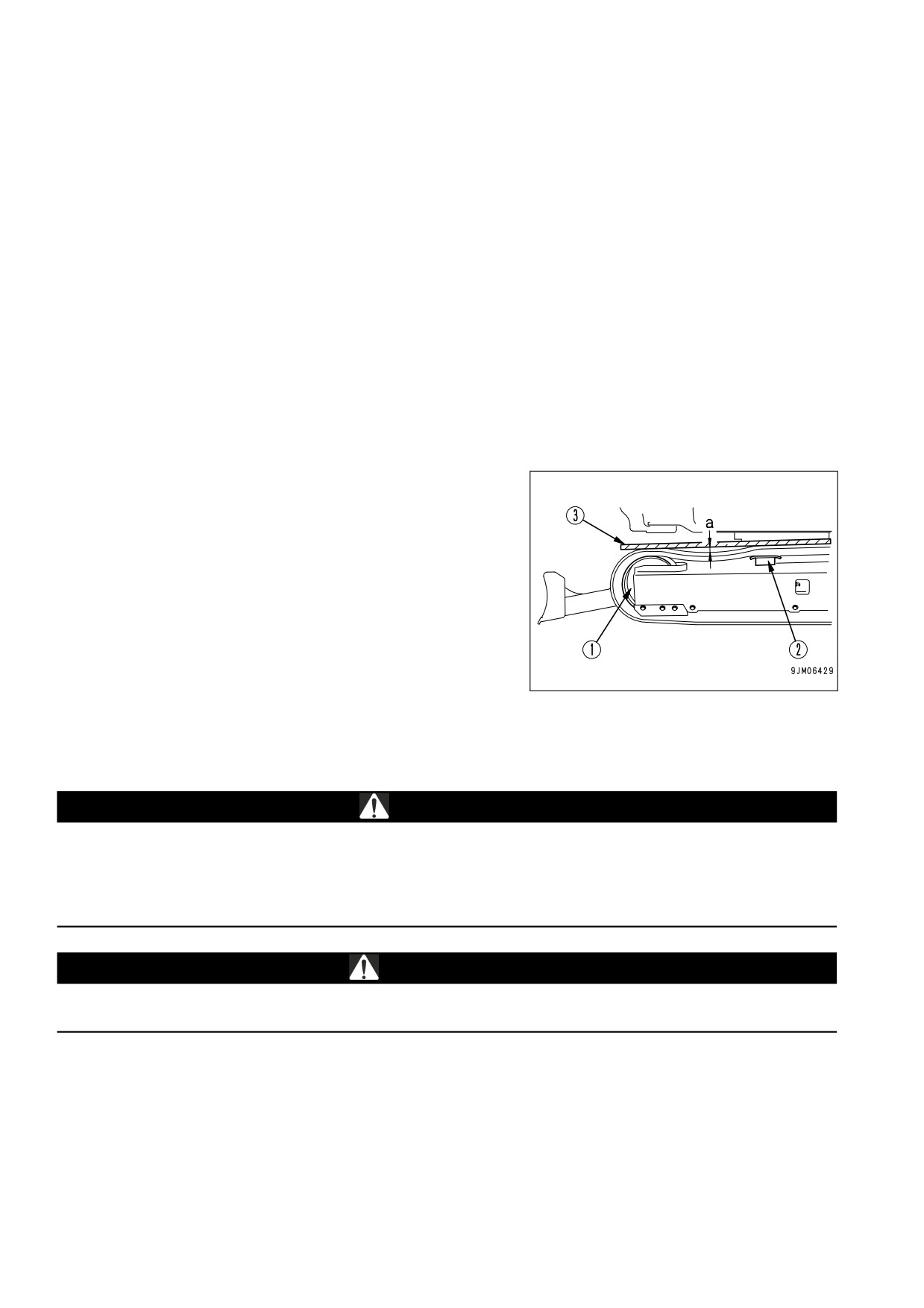 3

a

1

2

9JM06429